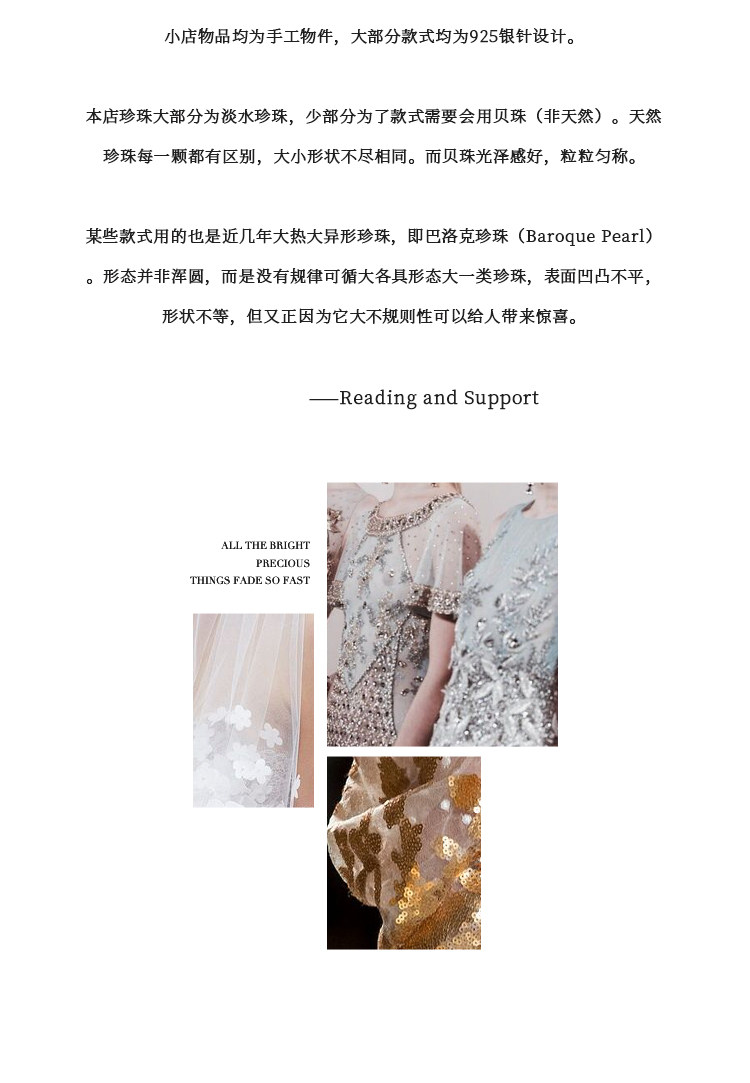 小店物品均为手工物件，大部分款式均为925银针设计。

本店珍珠大部分为淡水珍珠，少部分为了款式需要会用贝珠（非天然）。天然珍珠每一颗都有区别，大小形状不尽相同。而贝珠光泽感好，粒粒匀称。

某些款式用的也是近几年大热大异形珍珠，即巴洛克珍珠（Baroque Pearl）。形态并非浑圆，而是没有规律可循大各具形态大一类珍珠，表面凹凸不平，形状不等，但又正因为它大不规则性可以给人带来惊喜。

——Reading and Support

ALL THE BRIGHT
PRECIOUS
THINGS FADE SO FAST